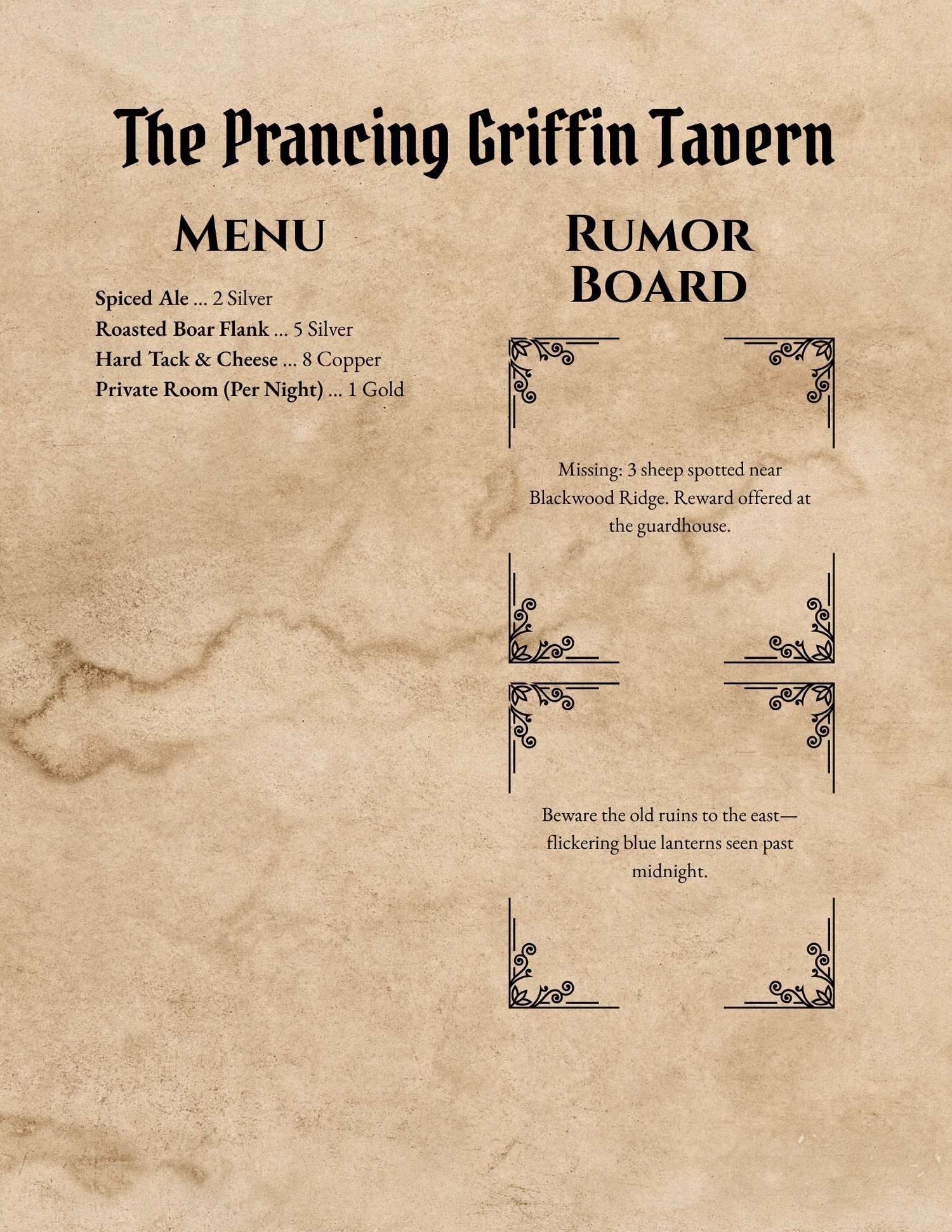 The Prancing Griffin Tavern

Menu

Spiced Ale ... 2 Silver
Roasted Boar Flank ... 5 Silver
Hard Tack & Cheese ... 8 Copper
Private Room (Per Night) ... 1 Gold

Rumor Board

Missing: 3 sheep spotted near Blackwood Ridge. Reward offered at the guardhouse.

Beware the old ruins to the east—flickering blue lanterns seen past midnight.